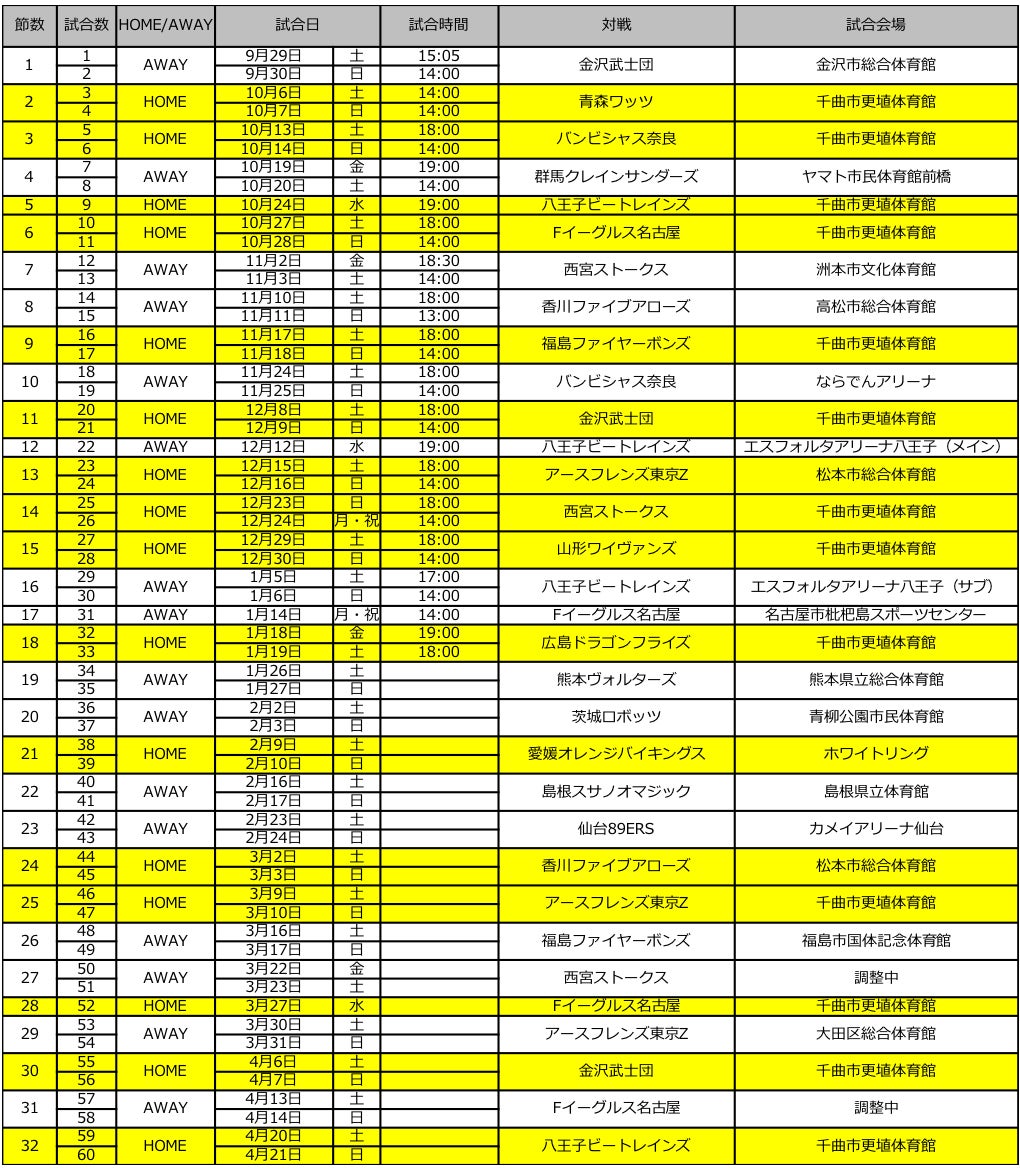 | 節数 | 試合数 | HOME/AWAY | 試合日 | | 試合時間 | 対戦 | 試合会場 |
|---|---|---|---|---|---|---|---|
| 1 | 1 | AWAY | 9月29日 | 土 | 15:05 | 金沢武士団 | 金沢市総合体育館 |
| | 2 | | 9月30日 | 日 | 14:00 | | |
| 2 | 3 | HOME | 10月6日 | 土 | 14:00 | 青森ワッツ | 千曲市更埴体育館 |
| | 4 | | 10月7日 | 日 | 14:00 | | |
| 3 | 5 | HOME | 10月13日 | 土 | 18:00 | バンビシャス奈良 | 千曲市更埴体育館 |
| | 6 | | 10月14日 | 日 | 14:00 | | |
| 4 | 7 | AWAY | 10月19日 | 金 | 19:00 | 群馬クレインサンダーズ | ヤマト市民体育館前橋 |
| | 8 | | 10月20日 | 土 | 14:00 | | |
| 5 | 9 | HOME | 10月24日 | 水 | 19:00 | 八王子ビートレインズ | 千曲市更埴体育館 |
| 6 | 10 | HOME | 10月27日 | 土 | 18:00 | Fイーグルス名古屋 | 千曲市更埴体育館 |
| | 11 | | 10月28日 | 日 | 14:00 | | |
| 7 | 12 | AWAY | 11月2日 | 金 | 18:30 | 西宮ストークス | 洲本市文化体育館 |
| | 13 | | 11月3日 | 土 | 14:00 | | |
| 8 | 14 | AWAY | 11月10日 | 土 | 18:00 | 香川ファイブアローズ | 高松市総合体育館 |
| | 15 | | 11月11日 | 日 | 13:00 | | |
| 9 | 16 | HOME | 11月17日 | 土 | 18:00 | 福島ファイヤーボンズ | 千曲市更埴体育館 |
| | 17 | | 11月18日 | 日 | 14:00 | | |
| 10 | 18 | AWAY | 11月24日 | 土 | 18:00 | バンビシャス奈良 | ならでんアリーナ |
| | 19 | | 11月25日 | 日 | 14:00 | | |
| 11 | 20 | HOME | 12月8日 | 土 | 18:00 | 金沢武士団 | 千曲市更埴体育館 |
| | 21 | | 12月9日 | 日 | 14:00 | | |
| 12 | 22 | AWAY | 12月12日 | 水 | 19:00 | 八王子ビートレインズ | エスフォルタアリーナ八王子（メイン） |
| 13 | 23 | HOME | 12月15日 | 土 | 18:00 | アースフレンズ東京Z | 松本市総合体育館 |
| | 24 | | 12月16日 | 日 | 14:00 | | |
| 14 | 25 | HOME | 12月23日 | 日 | 18:00 | 西宮ストークス | 千曲市更埴体育館 |
| | 26 | | 12月24日 | 月・祝 | 14:00 | | |
| 15 | 27 | HOME | 12月29日 | 土 | 18:00 | 山形ワイヴァンズ | 千曲市更埴体育館 |
| | 28 | | 12月30日 | 日 | 14:00 | | |
| 16 | 29 | AWAY | 1月5日 | 土 | 17:00 | 八王子ビートレインズ | エスフォルタアリーナ八王子（サブ） |
| | 30 | | 1月6日 | 日 | 14:00 | | |
| 17 | 31 | AWAY | 1月14日 | 月・祝 | 14:00 | Fイーグルス名古屋 | 名古屋市枇杷島スポーツセンター |
| 18 | 32 | HOME | 1月18日 | 金 | 19:00 | 広島ドラゴンフライズ | 千曲市更埴体育館 |
| | 33 | | 1月19日 | 土 | 18:00 | | |
| 19 | 34 | AWAY | 1月26日 | 土 | | 熊本ヴォルターズ | 熊本県立総合体育館 |
| | 35 | | 1月27日 | 日 | | | |
| 20 | 36 | AWAY | 2月2日 | 土 | | 茨城ロボッツ | 青柳公園市民体育館 |
| | 37 | | 2月3日 | 日 | | | |
| 21 | 38 | HOME | 2月9日 | 土 | | 愛媛オレンジバイキングス | ホワイトリング |
| | 39 | | 2月10日 | 日 | | | |
| 22 | 40 | AWAY | 2月16日 | 土 | | 島根スサノオマジック | 島根県立体育館 |
| | 41 | | 2月17日 | 日 | | | |
| 23 | 42 | AWAY | 2月23日 | 土 | | 仙台89ERS | カメイアリーナ仙台 |
| | 43 | | 2月24日 | 日 | | | |
| 24 | 44 | HOME | 3月2日 | 土 | | 香川ファイブアローズ | 松本市総合体育館 |
| | 45 | | 3月3日 | 日 | | | |
| 25 | 46 | HOME | 3月9日 | 土 | | アースフレンズ東京Z | 千曲市更埴体育館 |
| | 47 | | 3月10日 | 日 | | | |
| 26 | 48 | AWAY | 3月16日 | 土 | | 福島ファイヤーボンズ | 福島市国体記念体育館 |
| | 49 | | 3月17日 | 日 | | | |
| 27 | 50 | AWAY | 3月22日 | 金 | | 西宮ストークス | 調整中 |
| | 51 | | 3月23日 | 土 | | | |
| 28 | 52 | HOME | 3月27日 | 水 | | Fイーグルス名古屋 | 千曲市更埴体育館 |
| 29 | 53 | AWAY | 3月30日 | 土 | | アースフレンズ東京Z | 大田区総合体育館 |
| | 54 | | 3月31日 | 日 | | | |
| 30 | 55 | HOME | 4月6日 | 土 | | 金沢武士団 | 千曲市更埴体育館 |
| | 56 | | 4月7日 | 日 | | | |
| 31 | 57 | AWAY | 4月13日 | 土 | | Fイーグルス名古屋 | 調整中 |
| | 58 | | 4月14日 | 日 | | | |
| 32 | 59 | HOME | 4月20日 | 土 | | 八王子ビートレインズ | 千曲市更埴体育館 |
| | 60 | | 4月21日 | 日 | | | |